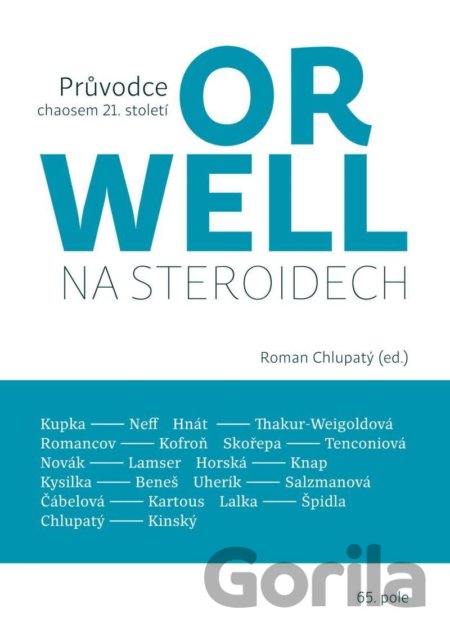 Průvodce
chaosem 21. století

OR
WELL

NA STEROIDECH

Roman Chlupatý (ed.)

Kupka —— Neff Hnát —— Thakur-Weigoldová
Romancov —— Kofroň Skořepa —— Tenconiová
Novák —— Lamser Horská —— Knap
Kysilka —— Beneš Uherík —— Salzmanová
Čábelová —— Kartous Lalka —— Špidla
Chlupatý —— Kinský

65. pole

Gorila